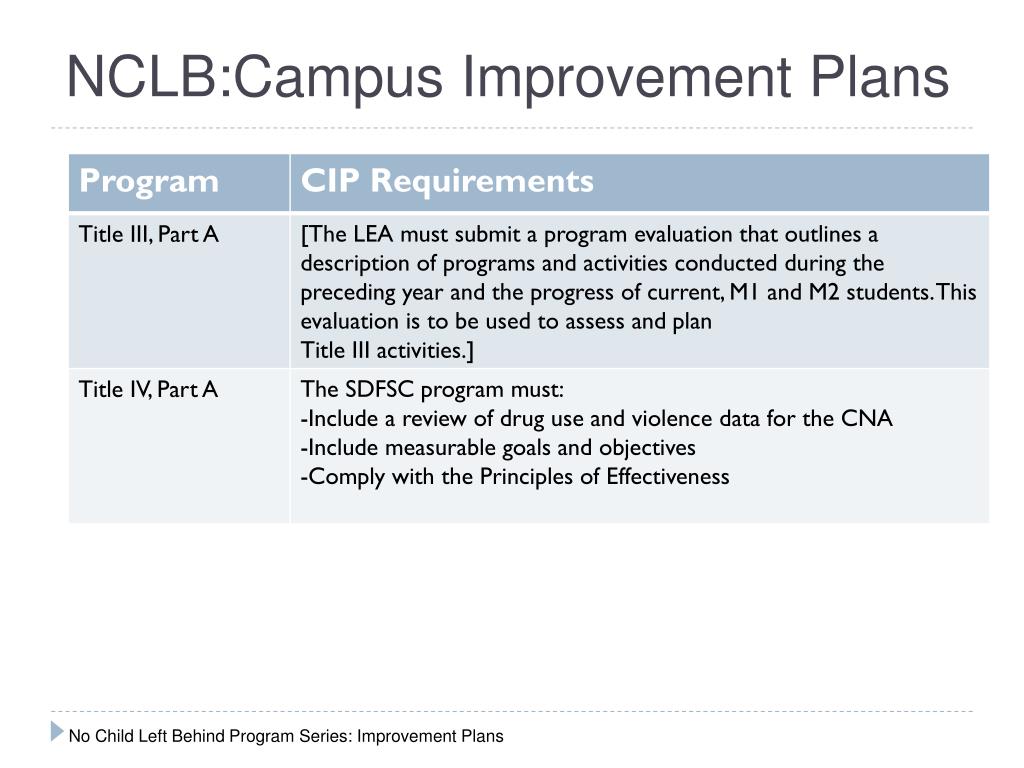 NCLB:Campus Improvement Plans

| Program | CIP Requirements |
|---|---|
| Title III, Part A | [The LEA must submit a program evaluation that outlines a description of programs and activities conducted during the preceding year and the progress of current, M1 and M2 students. This evaluation is to be used to assess and plan Title III activities.] |
| Title IV, Part A | The SDFSC program must: -Include a review of drug use and violence data for the CNA -Include measurable goals and objectives -Comply with the Principles of Effectiveness |

No Child Left Behind Program Series: Improvement Plans